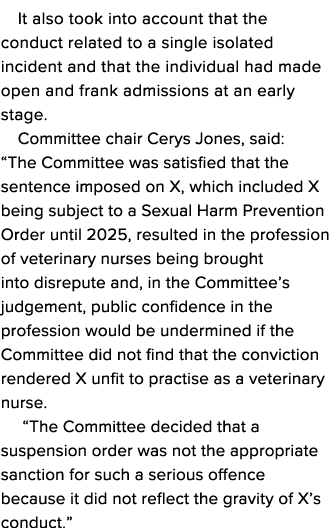 It also took into account that the conduct related to a single isolated incident and that the individual had made open and frank admissions at an early stage.

Committee chair Cerys Jones, said: “The Committee was satisfied that the sentence imposed on X, which included X being subject to a Sexual Harm Prevention Order until 2025, resulted in the profession of veterinary nurses being brought into disrepute and, in the Committee’s judgement, public confidence in the profession would be undermined if the Committee did not find that the conviction rendered X unfit to practise as a veterinary nurse.

“The Committee decided that a suspension order was not the appropriate sanction for such a serious offence because it did not reflect the gravity of X’s conduct.”